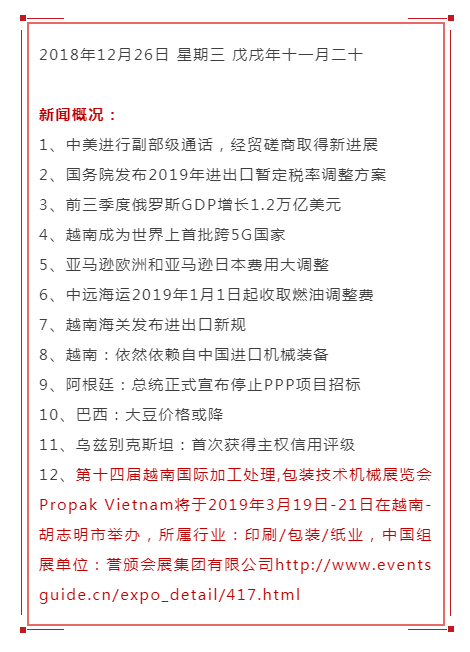 2018年12月26日 星期三 戊戌年十一月二十

新闻概况：

1、中美进行副部级通话，经贸磋商取得新进展

2、国务院发布2019年进出口暂定税率调整方案

3、前三季度俄罗斯GDP增长1.2万亿美元

4、越南成为世界上首批跨5G国家

5、亚马逊欧洲和亚马逊日本费用大调整

6、中远海运2019年1月1日起收取燃油调整费

7、越南海关发布进出口新规

8、越南：依然依赖自中国进口机械装备

9、阿根廷：总统正式宣布停止PPP项目招标

10、巴西：大豆价格或降

11、乌兹别克斯坦：首次获得主权信用评级

12、第十四届越南国际加工处理,包装技术机械展览会Propak Vietnam将于2019年3月19日-21日在越南-胡志明市举办，所属行业：印刷/包装/纸业，中国组展单位：誉颁会展集团有限公司http://www.eventsguide.cn/expo_detail/417.html